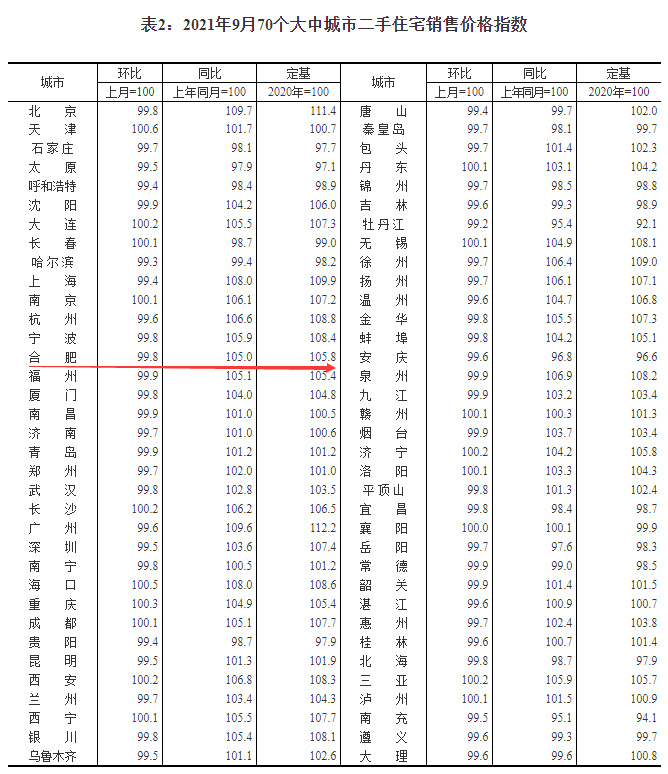 表2：2021年9月70个大中城市二手住宅销售价格指数

| 城市 | 环比 | 同比 | 定基 | 城市 | 环比 | 同比 | 定基 |
|---|---|---|---|---|---|---|---|
| | 上月=100 | 上年同月=100 | 2020年=100 | | 上月=100 | 上年同月=100 | 2020年=100 |
| 北京 | 99.8 | 109.7 | 111.4 | 唐山 | 99.4 | 99.7 | 102.0 |
| 天津 | 100.6 | 101.7 | 100.7 | 秦皇岛 | 99.7 | 98.1 | 99.7 |
| 石家庄 | 99.7 | 98.1 | 97.7 | 包头 | 99.7 | 101.4 | 102.3 |
| 太原 | 99.5 | 97.9 | 97.1 | 丹东 | 100.1 | 103.1 | 104.2 |
| 呼和浩特 | 99.4 | 98.4 | 98.9 | 锦州 | 99.7 | 98.5 | 98.8 |
| 沈阳 | 99.9 | 104.2 | 106.0 | 吉林 | 99.6 | 99.3 | 98.9 |
| 大连 | 100.2 | 105.5 | 107.3 | 牡丹江 | 99.2 | 95.4 | 92.1 |
| 长春 | 100.1 | 98.7 | 99.0 | 无锡 | 100.1 | 104.9 | 108.1 |
| 哈尔滨 | 99.3 | 99.4 | 98.2 | 徐州 | 99.7 | 106.4 | 109.0 |
| 上海 | 99.4 | 108.0 | 109.9 | 扬州 | 99.7 | 106.1 | 107.1 |
| 南京 | 100.1 | 106.1 | 107.2 | 温州 | 99.6 | 104.7 | 106.8 |
| 杭州 | 99.6 | 106.6 | 108.8 | 金华 | 99.8 | 105.5 | 107.3 |
| 宁波 | 99.8 | 105.9 | 108.4 | 蚌埠 | 99.8 | 104.2 | 105.1 |
| 合肥 | 99.8 | 105.0 | 105.8 | 安庆 | 99.6 | 96.8 | 96.6 |
| 福州 | 99.9 | 105.1 | 105.4 | 泉州 | 99.9 | 106.9 | 108.2 |
| 厦门 | 99.8 | 104.0 | 104.8 | 九江 | 99.9 | 103.2 | 103.4 |
| 南昌 | 99.9 | 101.0 | 100.5 | 赣州 | 100.1 | 100.3 | 101.3 |
| 济南 | 99.7 | 101.0 | 100.6 | 烟台 | 99.9 | 103.7 | 103.4 |
| 青岛 | 99.9 | 101.2 | 101.2 | 济宁 | 100.2 | 104.2 | 105.8 |
| 郑州 | 99.7 | 102.0 | 101.0 | 洛阳 | 100.1 | 103.3 | 104.3 |
| 武汉 | 99.8 | 102.8 | 103.5 | 平顶山 | 99.8 | 101.3 | 102.4 |
| 长沙 | 100.2 | 106.2 | 106.5 | 宜昌 | 99.8 | 98.4 | 98.7 |
| 广州 | 99.6 | 109.6 | 112.2 | 襄阳 | 100.0 | 100.1 | 99.9 |
| 深圳 | 99.5 | 103.6 | 107.4 | 岳阳 | 99.7 | 97.6 | 98.3 |
| 南宁 | 99.8 | 100.5 | 101.2 | 常德 | 99.9 | 99.0 | 98.5 |
| 海口 | 100.5 | 108.0 | 108.6 | 韶关 | 99.9 | 101.4 | 101.5 |
| 重庆 | 100.3 | 104.9 | 105.4 | 湛江 | 99.6 | 100.9 | 100.7 |
| 成都 | 100.1 | 105.1 | 107.7 | 惠州 | 99.7 | 102.4 | 103.8 |
| 贵阳 | 99.4 | 98.7 | 97.9 | 桂林 | 99.6 | 100.7 | 101.4 |
| 昆明 | 99.5 | 101.3 | 101.9 | 北海 | 99.8 | 98.7 | 97.9 |
| 西安 | 100.2 | 106.8 | 108.3 | 三亚 | 100.2 | 105.9 | 105.7 |
| 兰州 | 99.7 | 103.4 | 104.3 | 泸州 | 100.1 | 101.5 | 100.9 |
| 西宁 | 100.1 | 105.5 | 107.7 | 南充 | 99.5 | 95.1 | 94.1 |
| 银川 | 99.8 | 105.4 | 108.1 | 遵义 | 99.6 | 99.3 | 99.7 |
| 乌鲁木齐 | 99.5 | 101.1 | 102.6 | 大理 | 99.6 | 99.6 | 100.8 |